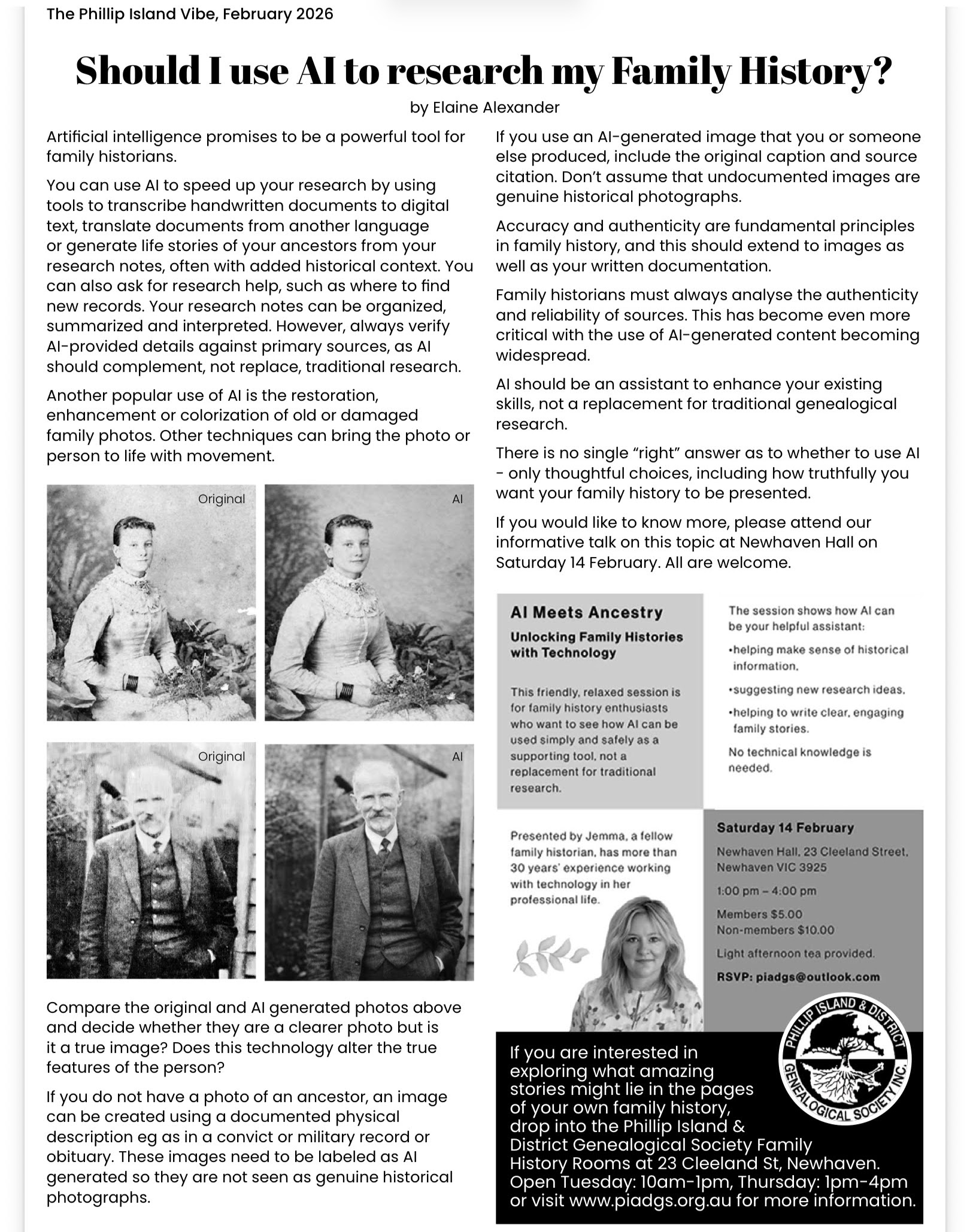 The Phillip Island Vibe, February 2026

Should I use AI to research my Family History?

by Elaine Alexander

Artificial intelligence promises to be a powerful tool for family historians.

You can use AI to speed up your research by using tools to transcribe handwritten documents to digital text, translate documents from another language or generate life stories of your ancestors from your research notes, often with added historical context. You can also ask for research help, such as where to find new records. Your research notes can be organized, summarized and interpreted. However, always verify AI-provided details against primary sources, as AI should complement, not replace, traditional research.

Another popular use of AI is the restoration, enhancement or colorization of old or damaged family photos. Other techniques can bring the photo or person to life with movement.

Original

AI

Original

AI

Compare the original and AI generated photos above and decide whether they are a clearer photo but is it a true image? Does this technology alter the true features of the person?

If you do not have a photo of an ancestor, an image can be created using a documented physical description eg as in a convict or military record or obituary. These images need to be labeled as AI generated so they are not seen as genuine historical photographs.

If you use an AI-generated image that you or someone else produced, include the original caption and source citation. Don't assume that undocumented images are genuine historical photographs.

Accuracy and authenticity are fundamental principles in family history, and this should extend to images as well as your written documentation.

Family historians must always analyse the authenticity and reliability of sources. This has become even more critical with the use of AI-generated content becoming widespread.

AI should be an assistant to enhance your existing skills, not a replacement for traditional genealogical research.

There is no single "right" answer as to whether to use AI - only thoughtful choices, including how truthfully you want your family history to be presented.

If you would like to know more, please attend our informative talk on this topic at Newhaven Hall on Saturday 14 February. All are welcome.

AI Meets Ancestry

Unlocking Family Histories with Technology

This friendly, relaxed session is for family history enthusiasts who want to see how AI can be used simply and safely as a supporting tool, not a replacement for traditional research.

The session shows how AI can be your helpful assistant:

•helping make sense of historical information.

•suggesting new research ideas.

•helping to write clear, engaging family stories.

No technical knowledge is needed.

Presented by Jemma, a fellow family historian, has more than 30 years' experience working with technology in her professional life.

Saturday 14 February

Newhaven Hall, 23 Cleeland Street, Newhaven VIC 3925

1:00 pm – 4:00 pm

Members $5.00
Non-members $10.00

Light afternoon tea provided.

RSVP: piadgs@outlook.com

PHILLIP ISLAND & DISTRICT GENEALOGICAL SOCIETY INC.

If you are interested in exploring what amazing stories might lie in the pages of your own family history, drop into the Phillip Island & District Genealogical Society Family History Rooms at 23 Cleeland St, Newhaven. Open Tuesday: 10am-1pm, Thursday: 1pm-4pm or visit www.piadgs.org.au for more information.